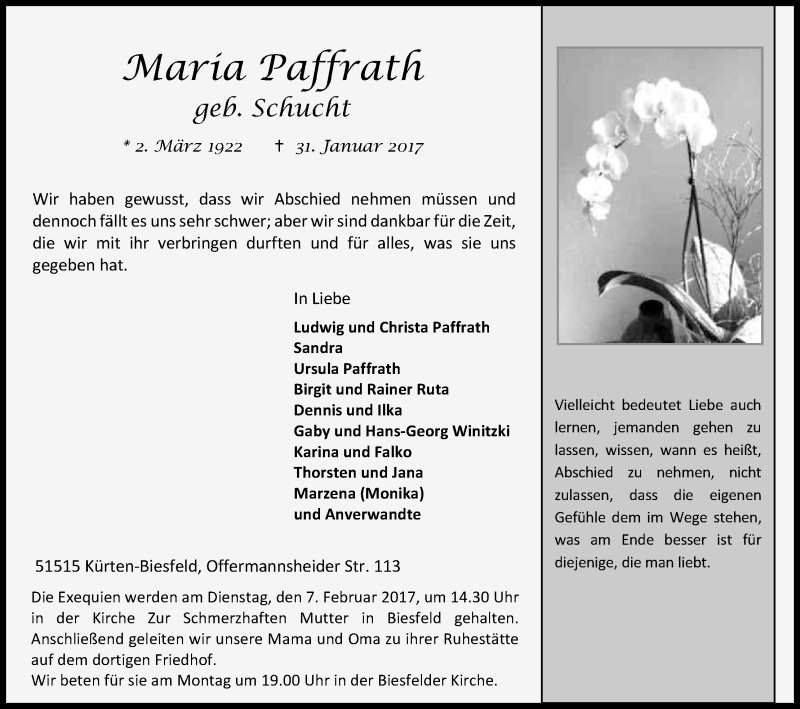 Maria Paffrath
geb. Schucht

* 2. März 1922 † 31. Januar 2017

Wir haben gewusst, dass wir Abschied nehmen müssen und dennoch fällt es uns sehr schwer; aber wir sind dankbar für die Zeit, die wir mit ihr verbringen durften und für alles, was sie uns gegeben hat.

In Liebe

Ludwig und Christa Paffrath
Sandra
Ursula Paffrath
Birgit und Rainer Ruta
Dennis und Ilka
Gaby und Hans-Georg Winitzki
Karina und Falko
Thorsten und Jana
Marzena (Monika)
und Anverwandte

51515 Kürten-Biesfeld, Offermannsheider Str. 113

Die Exequien werden am Dienstag, den 7. Februar 2017, um 14.30 Uhr in der Kirche Zur Schmerzhaften Mutter in Biesfeld gehalten. Anschließend geleiten wir unsere Mama und Oma zu ihrer Ruhestätte auf dem dortigen Friedhof.
Wir beten für sie am Montag um 19.00 Uhr in der Biesfelder Kirche.

Vielleicht bedeutet Liebe auch lernen, jemanden gehen zu lassen, wissen, wann es heißt, Abschied zu nehmen, nicht zulassen, dass die eigenen Gefühle dem im Wege stehen, was am Ende besser ist für diejenige, die man liebt.